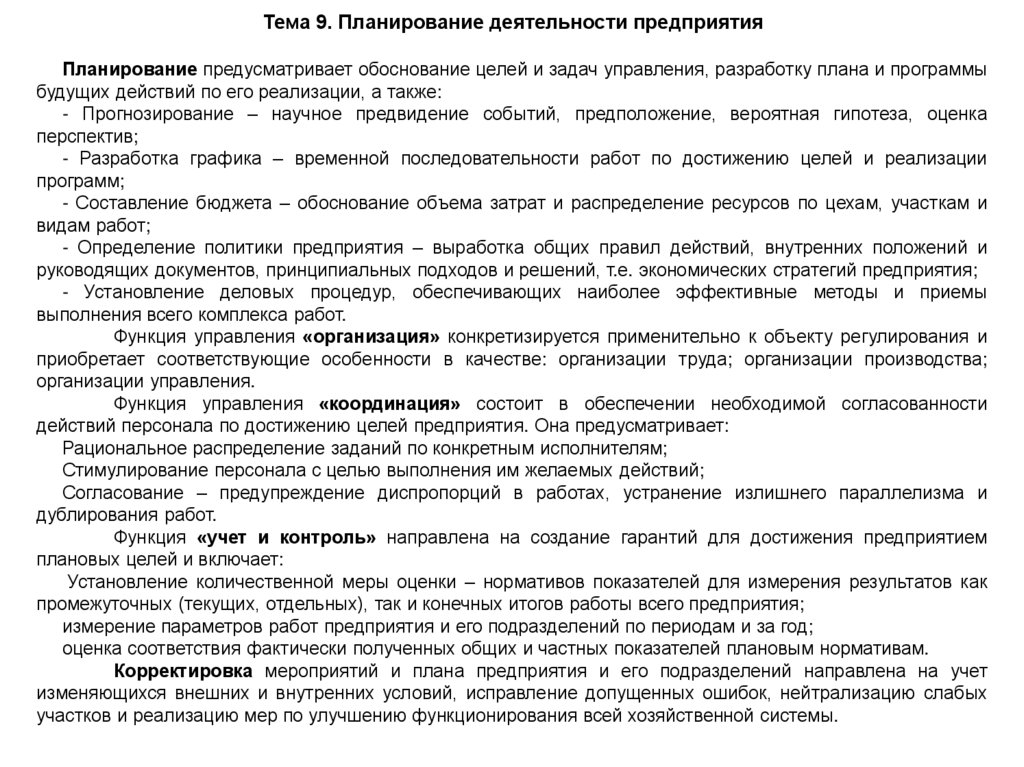 Тема 9. Планирование деятельности предприятия

Планирование предусматривает обоснование целей и задач управления, разработку плана и программы будущих действий по его реализации, а также:
- Прогнозирование – научное предвидение событий, предположение, вероятная гипотеза, оценка перспектив;
- Разработка графика – временной последовательности работ по достижению целей и реализации программ;
- Составление бюджета – обоснование объема затрат и распределение ресурсов по цехам, участкам и видам работ;
- Определение политики предприятия – выработка общих правил действий, внутренних положений и руководящих документов, принципиальных подходов и решений, т.е. экономических стратегий предприятия;
- Установление деловых процедур, обеспечивающих наиболее эффективные методы и приемы выполнения всего комплекса работ.

Функция управления «организация» конкретизируется применительно к объекту регулирования и приобретает соответствующие особенности в качестве: организации труда; организации производства; организации управления.

Функция управления «координация» состоит в обеспечении необходимой согласованности действий персонала по достижению целей предприятия. Она предусматривает:
Рациональное распределение заданий по конкретным исполнителям;
Стимулирование персонала с целью выполнения им желаемых действий;
Согласование – предупреждение диспропорций в работах, устранение излишнего параллелизма и дублирования работ.

Функция «учет и контроль» направлена на создание гарантий для достижения предприятием плановых целей и включает:
Установление количественной меры оценки – нормативов показателей для измерения результатов как промежуточных (текущих, отдельных), так и конечных итогов работы всего предприятия;
измерение параметров работ предприятия и его подразделений по периодам и за год;
оценка соответствия фактически полученных общих и частных показателей плановым нормативам.

Корректировка мероприятий и плана предприятия и его подразделений направлена на учет изменяющихся внешних и внутренних условий, исправление допущенных ошибок, нейтрализацию слабых участков и реализацию мер по улучшению функционирования всей хозяйственной системы.